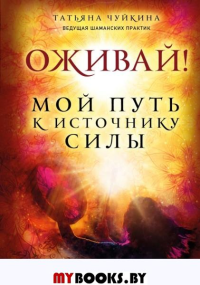 ТАТЬЯНА ЧУЙКИНА
ВЕДУЩАЯ ШАМАНСКИХ ПРАКТИК

ОЖИВАЙ!

МОЙ ПУТЬ К ИСТОЧНИКУ СИЛЫ

MYBOOKS.BY